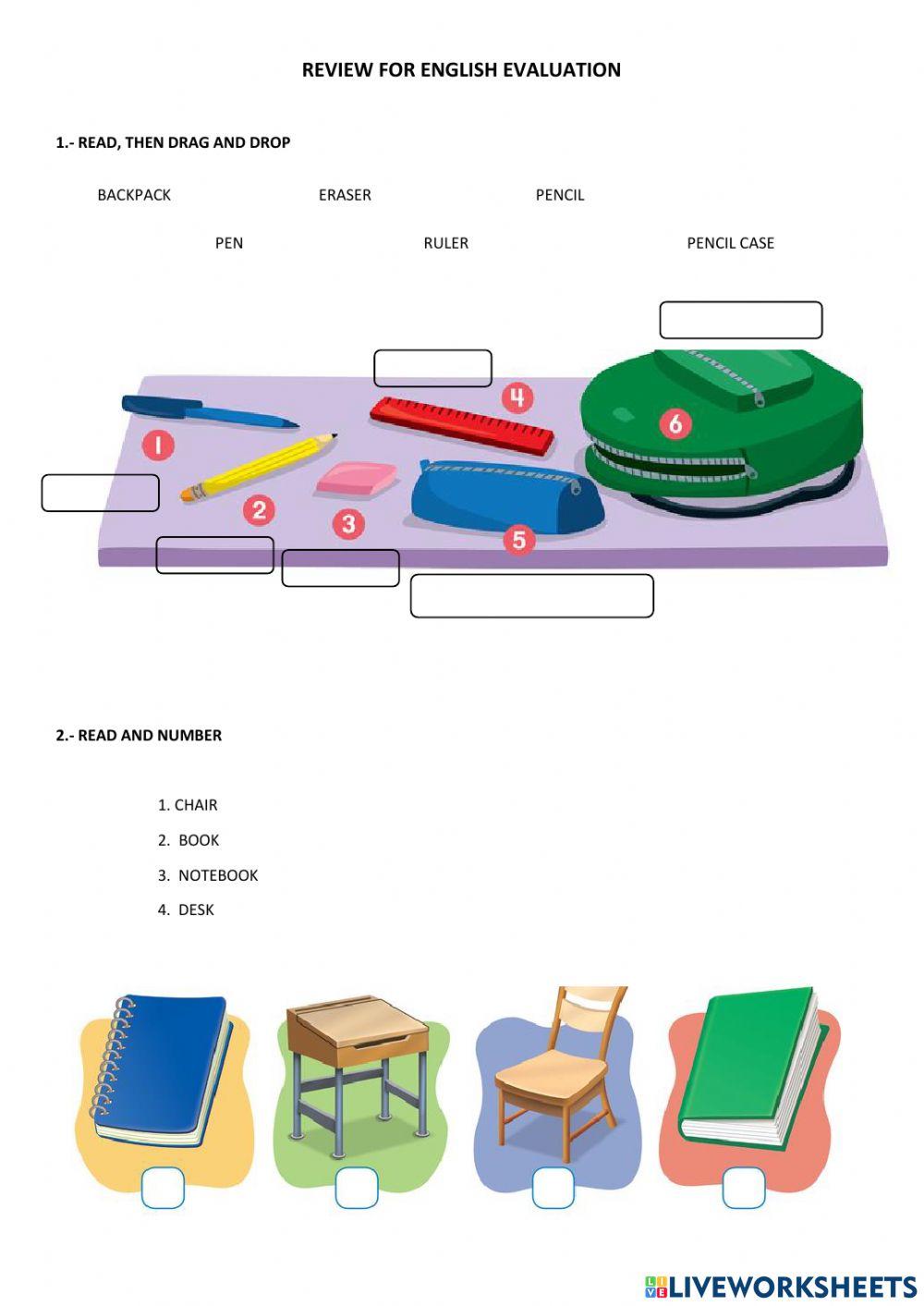 REVIEW FOR ENGLISH EVALUATION

1.- READ, THEN DRAG AND DROP

BACKPACK ERASER PENCIL

PEN RULER PENCIL CASE

1 2 3 4 5 6

2.- READ AND NUMBER

1. CHAIR
2. BOOK
3. NOTEBOOK
4. DESK

LIVEWORKSHEETS